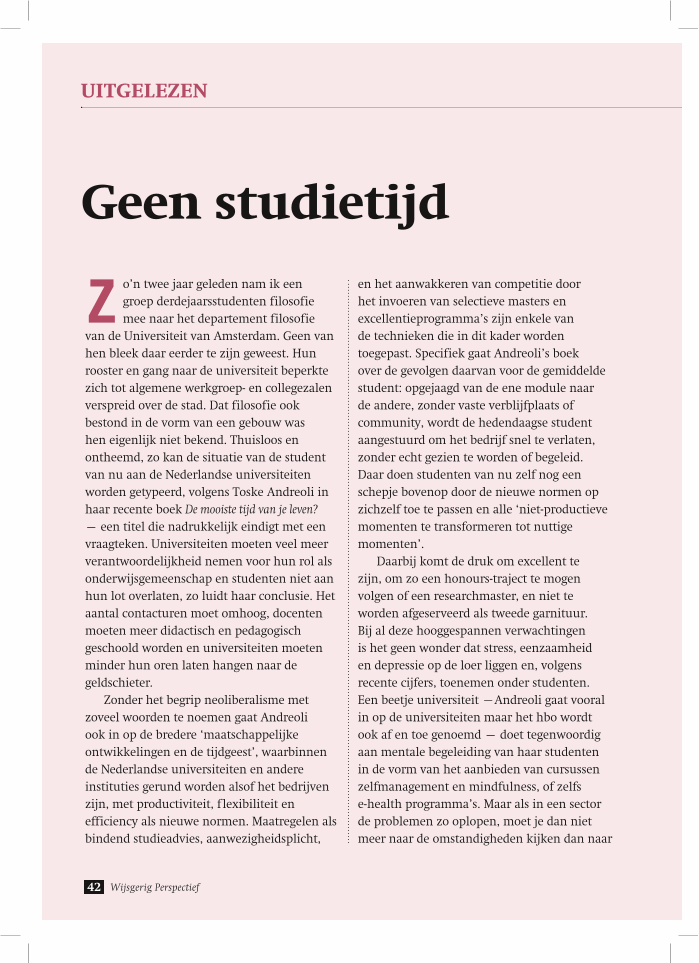 UITGELEZEN

Geen studietijd

Zo'n twee jaar geleden nam ik een groep derdejaarsstudenten filosofie mee naar het departement filosofie van de Universiteit van Amsterdam. Geen van hen bleek daar eerder te zijn geweest. Hun rooster en gang naar de universiteit beperkte zich tot algemene werkgroep- en collegezalen verspreid over de stad. Dat filosofie ook bestond in de vorm van een gebouw was hen eigenlijk niet bekend. Thuisloos en ontheemd, zo kan de situatie van de student van nu aan de Nederlandse universiteiten worden getypeerd, volgens Toske Andreoli in haar recente boek De mooiste tijd van je leven? — een titel die nadrukkelijk eindigt met een vraagteken. Universiteiten moeten veel meer verantwoordelijkheid nemen voor hun rol als onderwijsgemeenschap en studenten niet aan hun lot overlaten, zo luidt haar conclusie. Het aantal contacturen moet omhoog, docenten moeten meer didactisch en pedagogisch geschoold worden en universiteiten moeten minder hun oren laten hangen naar de geldschieter.

Zonder het begrip neoliberalisme met zoveel woorden te noemen gaat Andreoli ook in op de bredere 'maatschappelijke ontwikkelingen en de tijdgeest', waarbinnen de Nederlandse universiteiten en andere instituties gerund worden alsof het bedrijven zijn, met productiviteit, flexibiliteit en efficiency als nieuwe normen. Maatregelen als bindend studieadvies, aanwezigheidsplicht, en het aanwakkeren van competitie door het invoeren van selectieve masters en excellentieprogramma's zijn enkele van de technieken die in dit kader worden toegepast. Specifiek gaat Andreoli's boek over de gevolgen daarvan voor de gemiddelde student: opgejaagd van de ene module naar de andere, zonder vaste verblijfplaats of community, wordt de hedendaagse student aangestuurd om het bedrijf snel te verlaten, zonder echt gezien te worden of begeleid. Daar doen studenten van nu zelf nog een schepje bovenop door de nieuwe normen op zichzelf toe te passen en alle 'niet-productieve momenten te transformeren tot nuttige momenten'.

Daarbij komt de druk om excellent te zijn, om zo een honours-traject te mogen volgen of een researchmaster, en niet te worden afgeserveerd als tweede garnituur. Bij al deze hooggespannen verwachtingen is het geen wonder dat stress, eenzaamheid en depressie op de loer liggen en, volgens recente cijfers, toenemen onder studenten. Een beetje universiteit — Andreoli gaat vooral in op de universiteiten maar het hbo wordt ook af en toe genoemd — doet tegenwoordig aan mentale begeleiding van haar studenten in de vorm van het aanbieden van cursussen zelfmanagement en mindfulness, of zelfs e-health programma's. Maar als in een sector de problemen zo oplopen, moet je dan niet meer naar de omstandigheden kijken dan naar

42 Wijsgerig Perspectief